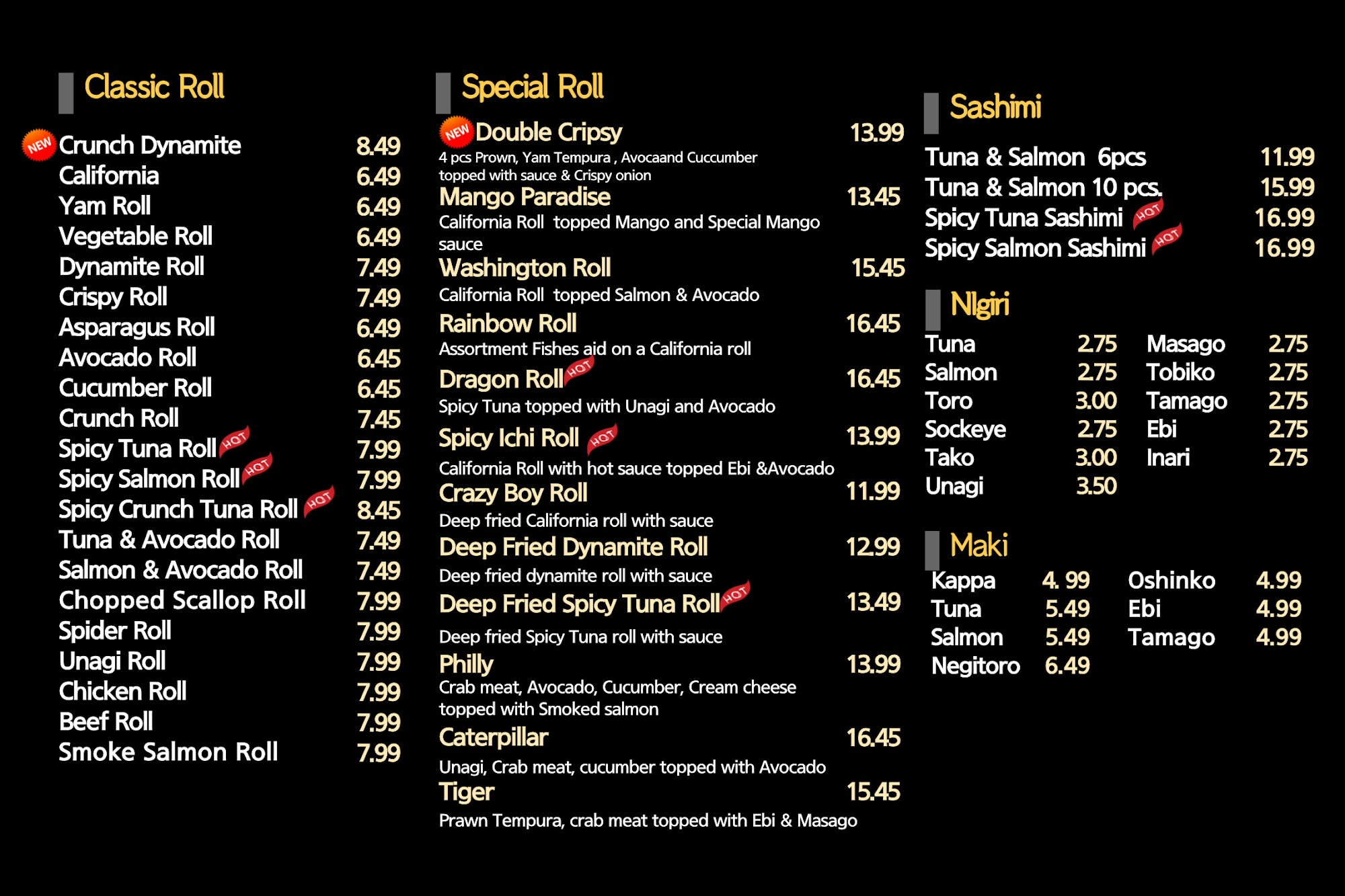 Classic Roll

NEW Crunch Dynamite 8.49
California 6.49
Yam Roll 6.49
Vegetable Roll 6.49
Dynamite Roll 7.49
Crispy Roll 7.49
Asparagus Roll 6.49
Avocado Roll 6.45
Cucumber Roll 6.45
Crunch Roll 7.45
Spicy Tuna Roll HOT 7.99
Spicy Salmon Roll HOT 7.99
Spicy Crunch Tuna Roll HOT 8.45
Tuna & Avocado Roll 7.49
Salmon & Avocado Roll 7.49
Chopped Scallop Roll 7.99
Spider Roll 7.99
Unagi Roll 7.99
Chicken Roll 7.99
Beef Roll 7.99
Smoke Salmon Roll 7.99

Special Roll

NEW Double Cripsy 13.99
4 pcs Prown, Yam Tempura , Avocaand Cuccumber topped with sauce & Crispy onion
Mango Paradise 13.45
California Roll topped Mango and Special Mango sauce
Washington Roll 15.45
California Roll topped Salmon & Avocado
Rainbow Roll 16.45
Assortment Fishes aid on a California roll
Dragon Roll HOT 16.45
Spicy Tuna topped with Unagi and Avocado
Spicy Ichi Roll HOT 13.99
California Roll with hot sauce topped Ebi &Avocado
Crazy Boy Roll 11.99
Deep fried California roll with sauce
Deep Fried Dynamite Roll 12.99
Deep fried dynamite roll with sauce
Deep Fried Spicy Tuna Roll HOT 13.49
Deep fried Spicy Tuna roll with sauce
Philly 13.99
Crab meat, Avocado, Cucumber, Cream cheese topped with Smoked salmon
Caterpillar 16.45
Unagi, Crab meat, cucumber topped with Avocado
Tiger 15.45
Prawn Tempura, crab meat topped with Ebi & Masago

Sashimi

Tuna & Salmon 6pcs 11.99
Tuna & Salmon 10 pcs. 15.99
Spicy Tuna Sashimi HOT 16.99
Spicy Salmon Sashimi HOT 16.99

NIgiri

Tuna 2.75
Salmon 2.75
Toro 3.00
Sockeye 2.75
Tako 3.00
Unagi 3.50

Masago 2.75
Tobiko 2.75
Tamago 2.75
Ebi 2.75
Inari 2.75

Maki

Kappa 4. 99
Tuna 5.49
Salmon 5.49
Negitoro 6.49

Oshinko 4.99
Ebi 4.99
Tamago 4.99